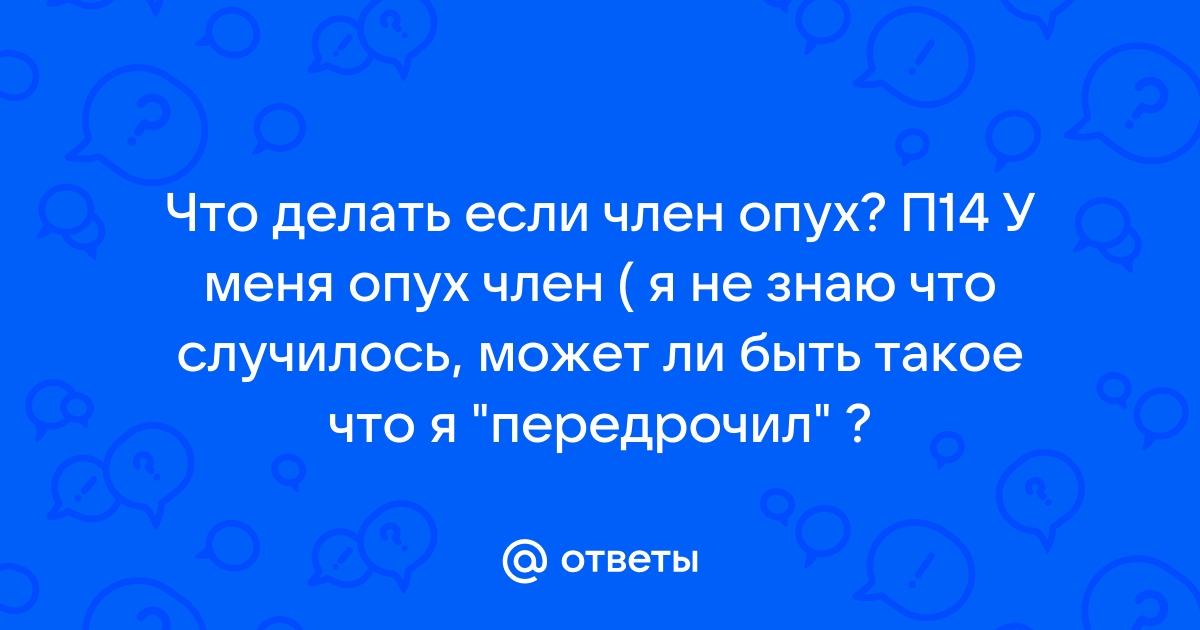 Что делать если член опух? П14 У меня опух член ( я не знаю что случилось, может ли быть такое что я "передрочил" ?

@ ответы